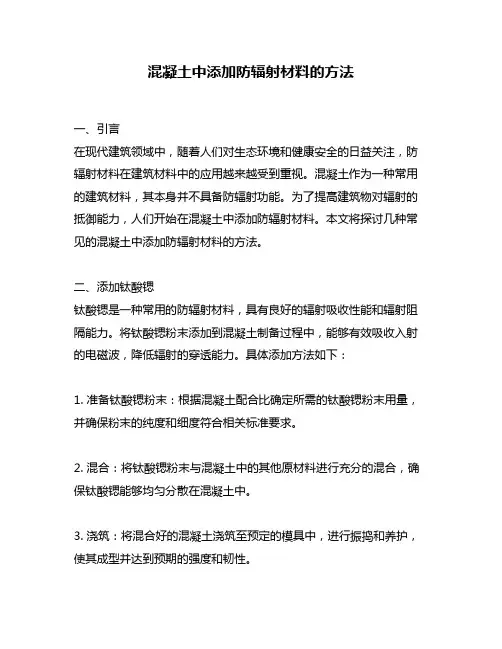 混凝土中添加防辐射材料的方法

一、引言
在现代建筑领域中，随着人们对生态环境和健康安全的日益关注，防辐射材料在建筑材料中的应用越来越受到重视。混凝土作为一种常用的建筑材料，其本身并不具备防辐射功能。为了提高建筑物对辐射的抵御能力，人们开始在混凝土中添加防辐射材料。本文将探讨几种常见的混凝土中添加防辐射材料的方法。

二、添加钛酸锶
钛酸锶是一种常用的防辐射材料，具有良好的辐射吸收性能和辐射阻隔能力。将钛酸锶粉末添加到混凝土制备过程中，能够有效吸收入射的电磁波，降低辐射的穿透能力。具体添加方法如下：

1. 准备钛酸锶粉末：根据混凝土配合比确定所需的钛酸锶粉末用量，并确保粉末的纯度和细度符合相关标准要求。

2. 混合：将钛酸锶粉末与混凝土中的其他原材料进行充分的混合，确保钛酸锶能够均匀分散在混凝土中。

3. 浇筑：将混合好的混凝土浇筑至预定的模具中，进行振捣和养护，使其成型并达到预期的强度和韧性。